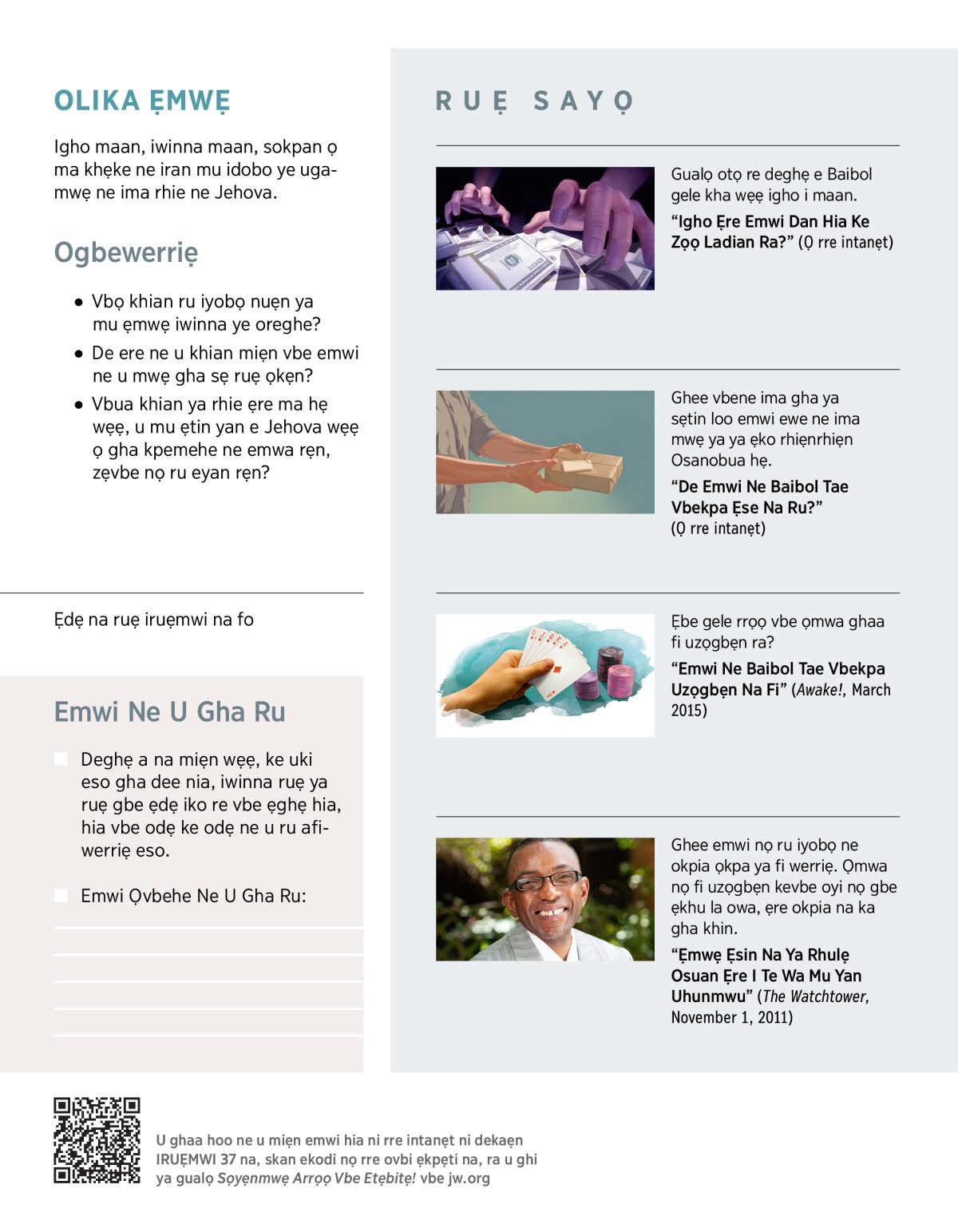 OLIKA ẸMWẸ

Igho maan, iwinna maan, sokpan ọ ma khẹke ne iran mu idobo ye ugamwẹ ne ima rhie ne Jehova.

Ogbewerriẹ

• Vbọ khian ru iyobọ nuẹn ya mu ẹmwẹ iwinna ye oreghe?

• De ere ne u khian miẹn vbe emwi ne u mwẹ gha sẹ ruẹ ọkẹn?

• Vbua khian ya rhie ẹre ma hẹ wẹẹ, u mu ẹtin yan e Jehova wẹẹ ọ gha kpemehe ne emwa rẹn, zẹvbe nọ ru eyan rẹn?

Ẹdẹ na ruẹ iruẹmwi na fo

Emwi Ne U Gha Ru

Deghẹ a na miẹn wẹẹ, ke uki eso gha dee nia, iwinna ruẹ ya ruẹ gbe ẹdẹ iko re vbe ẹghẹ hia, hia vbe odẹ ke odẹ ne u ru afiwerriẹ eso.

Emwi Ọvbehe Ne U Gha Ru:

RUẸ SAYỌ

Gualọ otọ re deghẹ e Baibol gele kha wẹẹ igho i maan.

“Igho Ẹre Emwi Dan Hia Ke Zọọ Ladian Ra?” (Ọ rre intanẹt)

Ghee vbene ima gha ya sẹtin loo emwi ewe ne ima mwẹ ya ya ẹko rhiẹnrhiẹn Osanobua hẹ.

“De Emwi Ne Baibol Tae Vbekpa Ẹse Na Ru?” (Ọ rre intanẹt)

Ẹbe gele rrọọ vbe ọmwa ghaa fi uzọgbẹn ra?

“Emwi Ne Baibol Tae Vbekpa Uzọgbẹn Na Fi” (Awake!, March 2015)

Ghee emwi nọ ru iyobọ ne okpia ọkpa ya fi werriẹ. Ọmwa nọ fi uzọgbẹn kevbe oyi nọ gbe ẹkhu la owa, ẹre okpia na ka gha khin.

“Ẹmwẹ Ẹsin Na Ya Rhulẹ Osuan Ẹre I Te Wa Mu Yan Uhunmwu” (The Watchtower, November 1, 2011)

U ghaa hoo ne u miẹn emwi hia ni rre intanẹt ni dekaẹn IRUẸMWI 37 na, skan ekodi nọ rre ovbi ẹkpẹti na, ra u ghi ya gualọ Sọyẹnmwẹ Arrọọ Vbe Etẹbitẹ! vbe jw.org